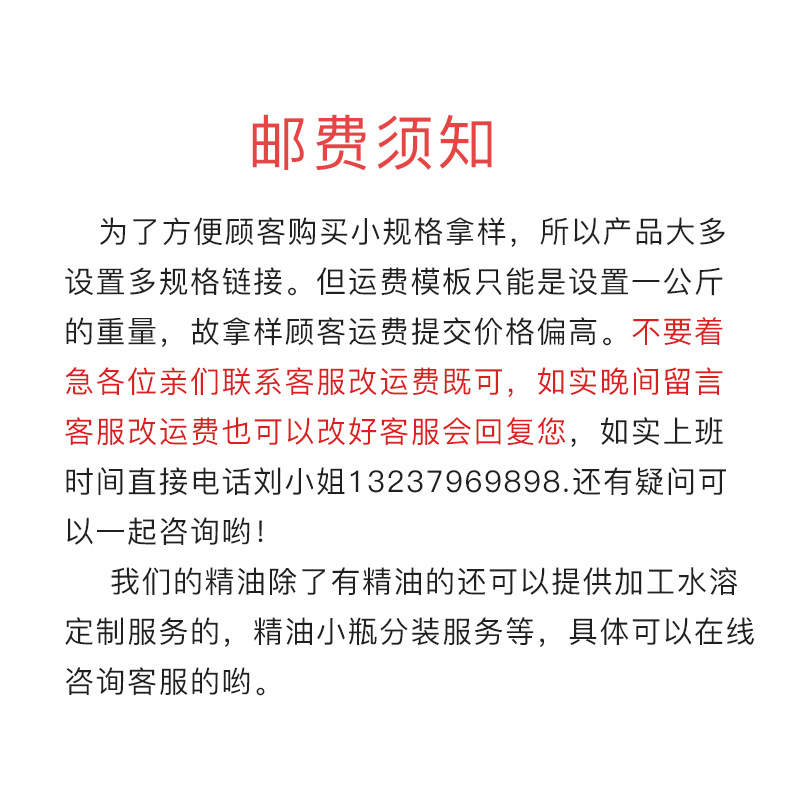 邮费须知

为了方便顾客购买小规格拿样，所以产品大多设置多规格链接。但运费模板只能是设置一公斤的重量，故拿样顾客运费提交价格偏高。不要着急各位亲们联系客服改运费既可，如实晚间留言客服改运费也可以改好客服会回复您，如实上班时间直接电话刘小姐13237969898.还有疑问可以一起咨询哟！

我们的精油除了有精油的还可以提供加工水溶定制服务的，精油小瓶分装服务等，具体可以在线咨询客服的哟。